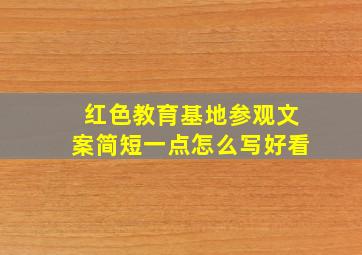 红色教育基地参观文案简短一点怎么写好看